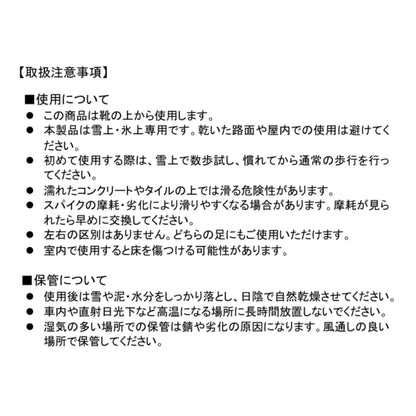 【取扱注意事項】

■使用について
● この商品は靴の上から使用します。
● 本製品は雪上・氷上専用です。乾いた路面や屋内での使用は避けてください。
● 初めて使用する際は、雪上で数歩試し、慣れてから通常の歩行を行ってください。
● 濡れたコンクリートやタイルの上では滑る危険性があります。
● スパイクの摩耗・劣化により滑りやすくなる場合があります。摩耗が見られたら早めに交換してください。
● 左右の区別はありません。どちらの足にもご使用いただけます。
● 室内で使用すると床を傷つける可能性があります。

■保管について
● 使用後は雪や泥・水分をしっかり落とし、日陰で自然乾燥させてください。
● 車内や直射日光下など高温になる場所に長時間放置しないでください。
● 湿気の多い場所での保管は錆や劣化の原因になります。風通しの良い場所で保管してください。